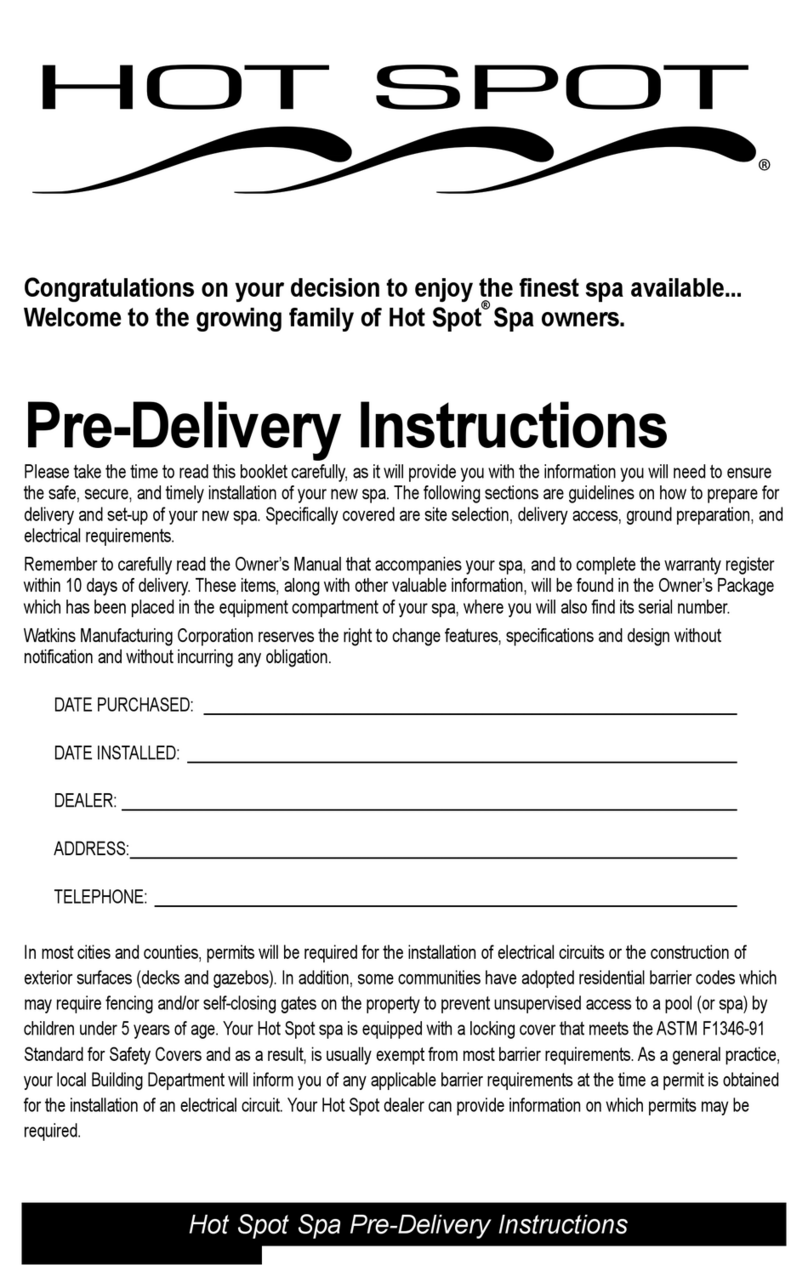 HOT SPOT®

Congratulations on your decision to enjoy the finest spa available...
Welcome to the growing family of Hot Spot® Spa owners.

Pre-Delivery Instructions

Please take the time to read this booklet carefully, as it will provide you with the information you will need to ensure the safe, secure, and timely installation of your new spa. The following sections are guidelines on how to prepare for delivery and set-up of your new spa. Specifically covered are site selection, delivery access, ground preparation, and electrical requirements.

Remember to carefully read the Owner's Manual that accompanies your spa, and to complete the warranty register within 10 days of delivery. These items, along with other valuable information, will be found in the Owner's Package which has been placed in the equipment compartment of your spa, where you will also find its serial number.

Watkins Manufacturing Corporation reserves the right to change features, specifications and design without notification and without incurring any obligation.

DATE PURCHASED: ____

DATE INSTALLED: ____

DEALER: ____

ADDRESS:____

TELEPHONE: ____

In most cities and counties, permits will be required for the installation of electrical circuits or the construction of exterior surfaces (decks and gazebos). In addition, some communities have adopted residential barrier codes which may require fencing and/or self-closing gates on the property to prevent unsupervised access to a pool (or spa) by children under 5 years of age. Your Hot Spot spa is equipped with a locking cover that meets the ASTM F1346-91 Standard for Safety Covers and as a result, is usually exempt from most barrier requirements. As a general practice, your local Building Department will inform you of any applicable barrier requirements at the time a permit is obtained for the installation of an electrical circuit. Your Hot Spot dealer can provide information on which permits may be required.

Hot Spot Spa Pre-Delivery Instructions